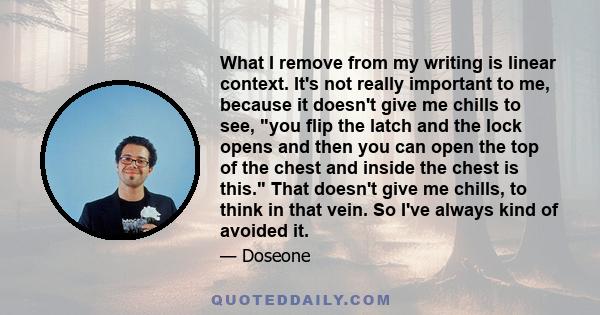 What I remove from my writing is linear context. It's not really important to me, because it doesn't give me chills to see, "you flip the latch and the lock opens and then you can open the top of the chest and inside the chest is this." That doesn't give me chills, to think in that vein. So I've always kind of avoided it.

— Doseone

QUOTEDDAILY.COM